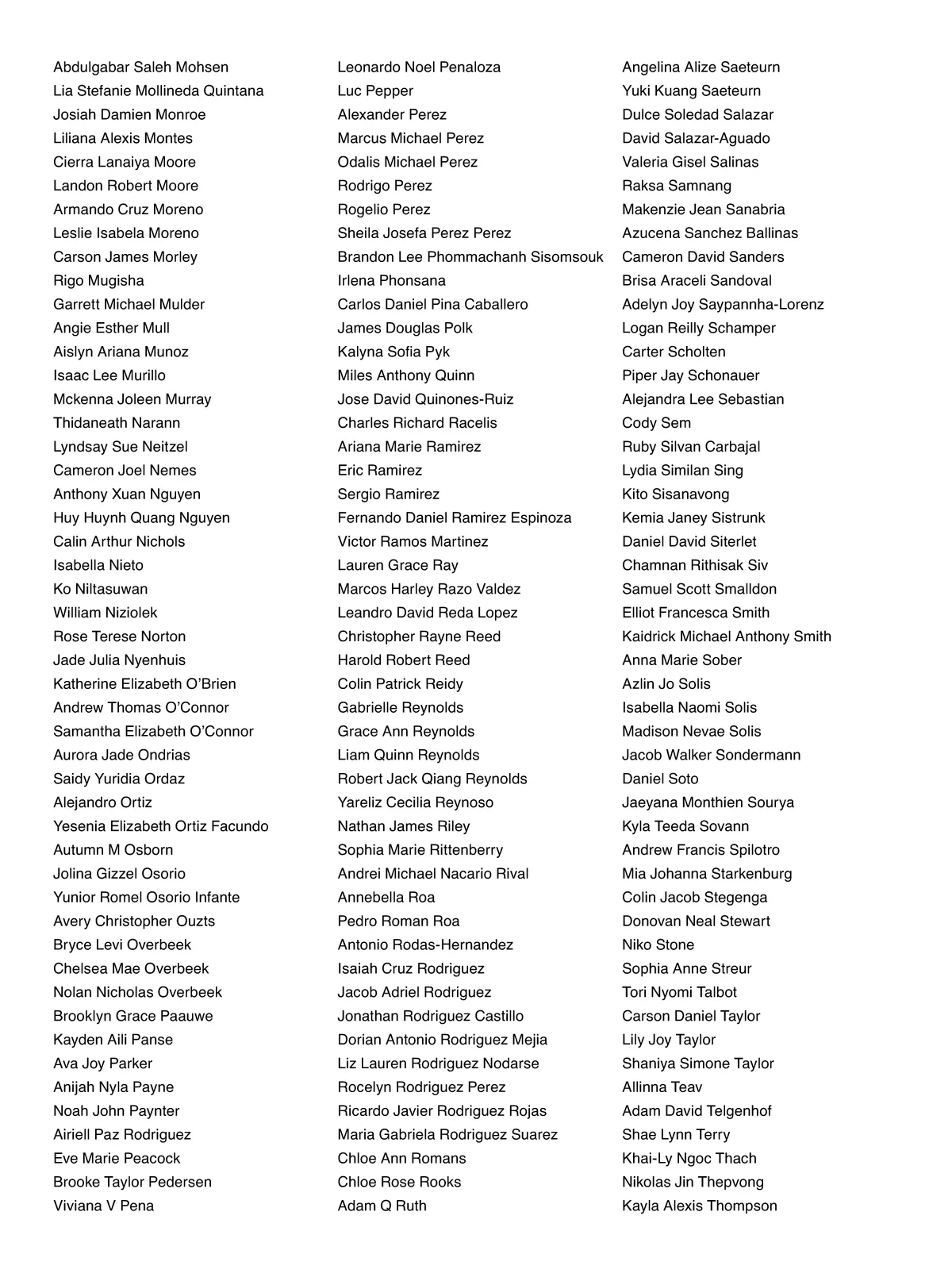 Abdulgabar Saleh Mohsen
Lia Stefanie Mollineda Quintana
Josiah Damien Monroe
Liliana Alexis Montes
Cierra Lanaiya Moore
Landon Robert Moore
Armando Cruz Moreno
Leslie Isabela Moreno
Carson James Morley
Rigo Mugisha
Garrett Michael Mulder
Angie Esther Mull
Aislyn Ariana Munoz
Isaac Lee Murillo
Mckenna Joleen Murray
Thidaneath Narann
Lyndsay Sue Neitzel
Cameron Joel Nemes
Anthony Xuan Nguyen
Huy Huynh Quang Nguyen
Calin Arthur Nichols
Isabella Nieto
Ko Niltasuwan
William Niziolek
Rose Terese Norton
Jade Julia Nyenhuis
Katherine Elizabeth O'Brien
Andrew Thomas O'Connor
Samantha Elizabeth O'Connor
Aurora Jade Ondrias
Saidy Yuridia Ordaz
Alejandro Ortiz
Yesenia Elizabeth Ortiz Facundo
Autumn M Osborn
Jolina Gizzel Osorio
Yunior Romel Osorio Infante
Avery Christopher Ouzts
Bryce Levi Overbeek
Chelsea Mae Overbeek
Nolan Nicholas Overbeek
Brooklyn Grace Paauwe
Kayden Aili Panse
Ava Joy Parker
Anijah Nyla Payne
Noah John Paynter
Airiell Paz Rodriguez
Eve Marie Peacock
Brooke Taylor Pedersen
Viviana V Pena

Leonardo Noel Penaloza
Luc Pepper
Alexander Perez
Marcus Michael Perez
Odalis Michael Perez
Rodrigo Perez
Rogelio Perez
Sheila Josefa Perez Perez
Brandon Lee Phommachanh Sisomsouk
Irlena Phonsana
Carlos Daniel Pina Caballero
James Douglas Polk
Kalyna Sofia Pyk
Miles Anthony Quinn
Jose David Quinones-Ruiz
Charles Richard Racelis
Ariana Marie Ramirez
Eric Ramirez
Sergio Ramirez
Fernando Daniel Ramirez Espinoza
Victor Ramos Martinez
Lauren Grace Ray
Marcos Harley Razo Valdez
Leandro David Reda Lopez
Christopher Rayne Reed
Harold Robert Reed
Colin Patrick Reidy
Gabrielle Reynolds
Grace Ann Reynolds
Liam Quinn Reynolds
Robert Jack Qiang Reynolds
Yareliz Cecilia Reynoso
Nathan James Riley
Sophia Marie Rittenberry
Andrei Michael Nacario Rival
Annebella Roa
Pedro Roman Roa
Antonio Rodas-Hernandez
Isaiah Cruz Rodriguez
Jacob Adriel Rodriguez
Jonathan Rodriguez Castillo
Dorian Antonio Rodriguez Mejia
Liz Lauren Rodriguez Nodarse
Rocelyn Rodriguez Perez
Ricardo Javier Rodriguez Rojas
Maria Gabriela Rodriguez Suarez
Chloe Ann Romans
Chloe Rose Rooks
Adam Q Ruth

Angelina Alize Saeteurn
Yuki Kuang Saeteurn
Dulce Soledad Salazar
David Salazar-Aguado
Valeria Gisel Salinas
Raksa Samnang
Makenzie Jean Sanabria
Azucena Sanchez Ballinas
Cameron David Sanders
Brisa Araceli Sandoval
Adelyn Joy Saypannha-Lorenz
Logan Reilly Schamper
Carter Scholten
Piper Jay Schonauer
Alejandra Lee Sebastian
Cody Sem
Ruby Silvan Carbajal
Lydia Similan Sing
Kito Sisanavong
Kemia Janey Sistrunk
Daniel David Siterlet
Chamnan Rithisak Siv
Samuel Scott Smalldon
Elliot Francesca Smith
Kaidrick Michael Anthony Smith
Anna Marie Sober
Azlin Jo Solis
Isabella Naomi Solis
Madison Nevae Solis
Jacob Walker Sondermann
Daniel Soto
Jaeyana Monthien Sourya
Kyla Teeda Sovann
Andrew Francis Spilotro
Mia Johanna Starkenburg
Colin Jacob Stegenga
Donovan Neal Stewart
Niko Stone
Sophia Anne Streur
Tori Nyomi Talbot
Carson Daniel Taylor
Lily Joy Taylor
Shaniya Simone Taylor
Allinna Teav
Adam David Telgenhof
Shae Lynn Terry
Khai-Ly Ngoc Thach
Nikolas Jin Thepvong
Kayla Alexis Thompson